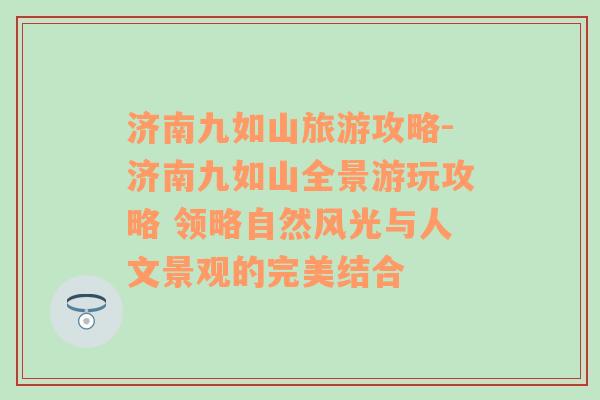 济南九如山旅游攻略-济南九如山全景游玩攻略 领略自然风光与人文景观的完美结合